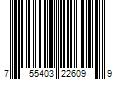 7 55403 22609 9